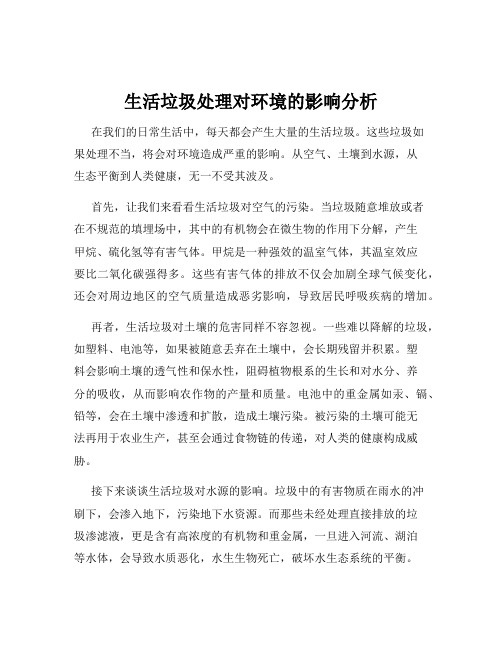 生活垃圾处理对环境的影响分析

在我们的日常生活中，每天都会产生大量的生活垃圾。这些垃圾如果处理不当，将会对环境造成严重的影响。从空气、土壤到水源，从生态平衡到人类健康，无一不受其波及。

首先，让我们来看看生活垃圾对空气的污染。当垃圾随意堆放或者在不规范的填埋场中，其中的有机物会在微生物的作用下分解，产生甲烷、硫化氢等有害气体。甲烷是一种强效的温室气体，其温室效应要比二氧化碳强得多。这些有害气体的排放不仅会加剧全球气候变化，还会对周边地区的空气质量造成恶劣影响，导致居民呼吸疾病的增加。

再者，生活垃圾对土壤的危害同样不容忽视。一些难以降解的垃圾，如塑料、电池等，如果被随意丢弃在土壤中，会长期残留并积累。塑料会影响土壤的透气性和保水性，阻碍植物根系的生长和对水分、养分的吸收，从而影响农作物的产量和质量。电池中的重金属如汞、镉、铅等，会在土壤中渗透和扩散，造成土壤污染。被污染的土壤可能无法再用于农业生产，甚至会通过食物链的传递，对人类的健康构成威胁。

接下来谈谈生活垃圾对水源的影响。垃圾中的有害物质在雨水的冲刷下，会渗入地下，污染地下水资源。而那些未经处理直接排放的垃圾渗滤液，更是含有高浓度的有机物和重金属，一旦进入河流、湖泊等水体，会导致水质恶化，水生生物死亡，破坏水生态系统的平衡。